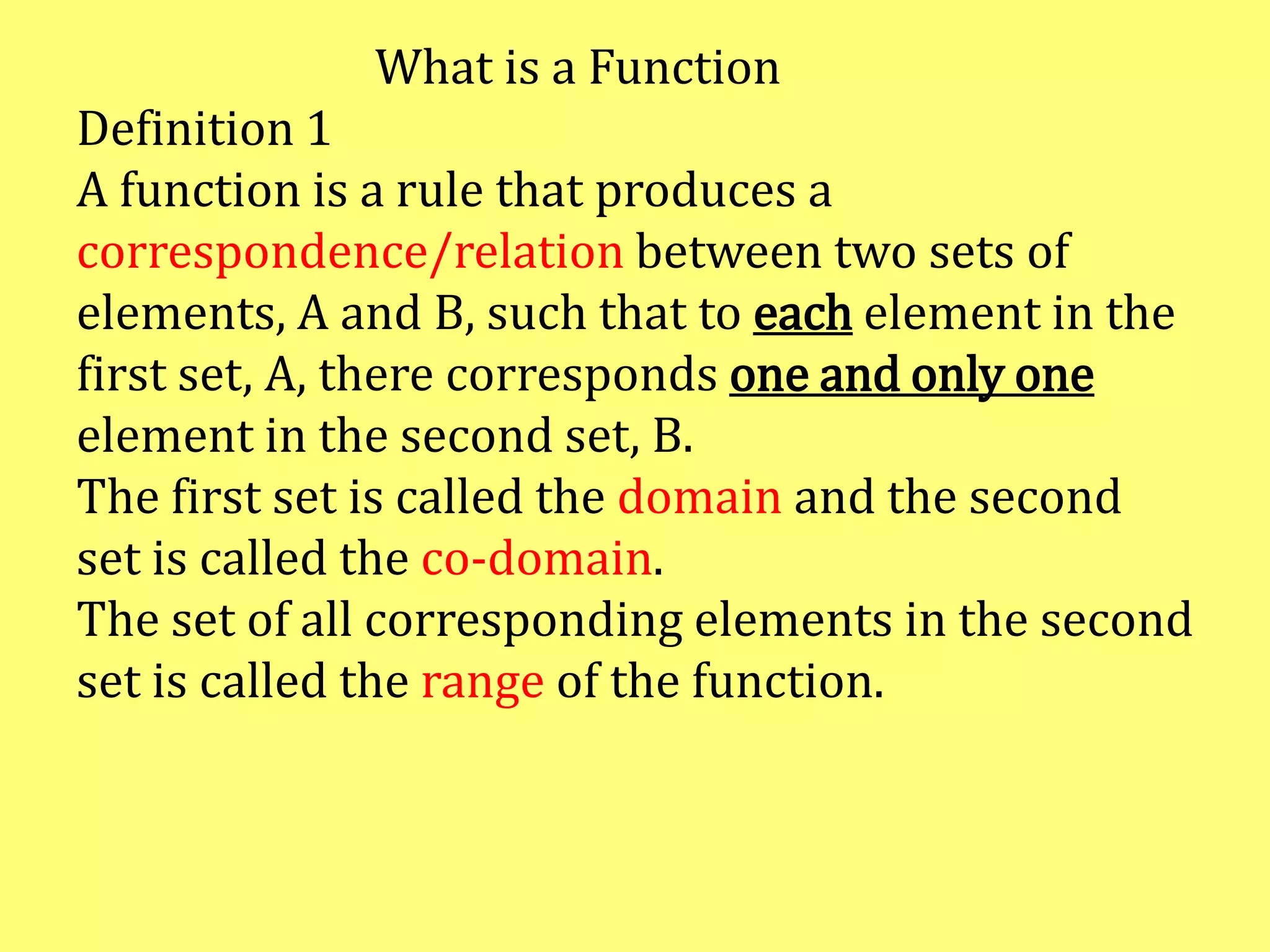 What is a Function

Definition 1

A function is a rule that produces a correspondence/relation between two sets of elements, A and B, such that to each element in the first set, A, there corresponds one and only one element in the second set, B.

The first set is called the domain and the second set is called the co-domain.

The set of all corresponding elements in the second set is called the range of the function.